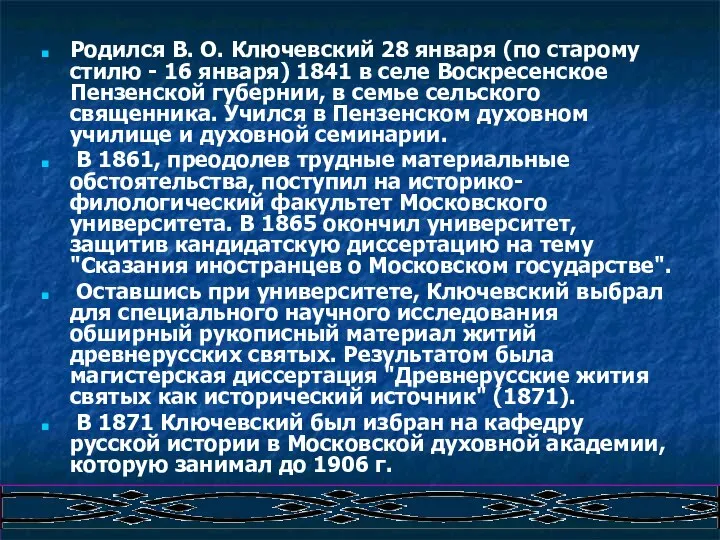 Родился В. О. Ключевский 28 января (по старому стилю - 16 января) 1841 в селе Воскресенское Пензенской губернии, в семье сельского священника. Учился в Пензенском духовном училище и духовной семинарии.

В 1861, преодолев трудные материальные обстоятельства, поступил на историко-филологический факультет Московского университета. В 1865 окончил университет, защитив кандидатскую диссертацию на тему "Сказания иностранцев о Московском государстве".

Оставшись при университете, Ключевский выбрал для специального научного исследования обширный рукописный материал житий древнерусских святых. Результатом была магистерская диссертация "Древнерусские жития святых как исторический источник" (1871).

В 1871 Ключевский был избран на кафедру русской истории в Московской духовной академии, которую занимал до 1906 г.